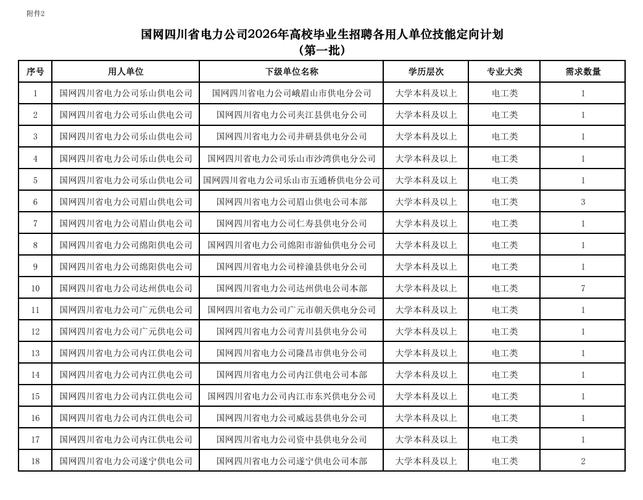 附件2

国网四川省电力公司2026年高校毕业生招聘各用人单位技能定向计划
（第一批）

| 序号 | 用人单位 | 下级单位名称 | 学历层次 | 专业大类 | 需求数量 |
|---|---|---|---|---|---|
| 1 | 国网四川省电力公司乐山供电公司 | 国网四川省电力公司峨眉山市供电分公司 | 大学本科及以上 | 电工类 | 1 |
| 2 | 国网四川省电力公司乐山供电公司 | 国网四川省电力公司夹江县供电分公司 | 大学本科及以上 | 电工类 | 1 |
| 3 | 国网四川省电力公司乐山供电公司 | 国网四川省电力公司井研县供电分公司 | 大学本科及以上 | 电工类 | 1 |
| 4 | 国网四川省电力公司乐山供电公司 | 国网四川省电力公司乐山市沙湾供电分公司 | 大学本科及以上 | 电工类 | 1 |
| 5 | 国网四川省电力公司乐山供电公司 | 国网四川省电力公司乐山市五通桥供电分公司 | 大学本科及以上 | 电工类 | 1 |
| 6 | 国网四川省电力公司眉山供电公司 | 国网四川省电力公司眉山供电公司本部 | 大学本科及以上 | 电工类 | 3 |
| 7 | 国网四川省电力公司眉山供电公司 | 国网四川省电力公司仁寿县供电分公司 | 大学本科及以上 | 电工类 | 1 |
| 8 | 国网四川省电力公司绵阳供电公司 | 国网四川省电力公司绵阳市游仙供电分公司 | 大学本科及以上 | 电工类 | 1 |
| 9 | 国网四川省电力公司绵阳供电公司 | 国网四川省电力公司梓潼县供电分公司 | 大学本科及以上 | 电工类 | 1 |
| 10 | 国网四川省电力公司达州供电公司 | 国网四川省电力公司达州供电公司本部 | 大学本科及以上 | 电工类 | 7 |
| 11 | 国网四川省电力公司广元供电公司 | 国网四川省电力公司广元市朝天供电分公司 | 大学本科及以上 | 电工类 | 1 |
| 12 | 国网四川省电力公司广元供电公司 | 国网四川省电力公司青川县供电分公司 | 大学本科及以上 | 电工类 | 1 |
| 13 | 国网四川省电力公司内江供电公司 | 国网四川省电力公司隆昌市供电分公司 | 大学本科及以上 | 电工类 | 1 |
| 14 | 国网四川省电力公司内江供电公司 | 国网四川省电力公司内江供电公司本部 | 大学本科及以上 | 电工类 | 1 |
| 15 | 国网四川省电力公司内江供电公司 | 国网四川省电力公司内江市东兴供电分公司 | 大学本科及以上 | 电工类 | 1 |
| 16 | 国网四川省电力公司内江供电公司 | 国网四川省电力公司威远县供电分公司 | 大学本科及以上 | 电工类 | 1 |
| 17 | 国网四川省电力公司内江供电公司 | 国网四川省电力公司资中县供电分公司 | 大学本科及以上 | 电工类 | 1 |
| 18 | 国网四川省电力公司遂宁供电公司 | 国网四川省电力公司遂宁供电公司本部 | 大学本科及以上 | 电工类 | 2 |